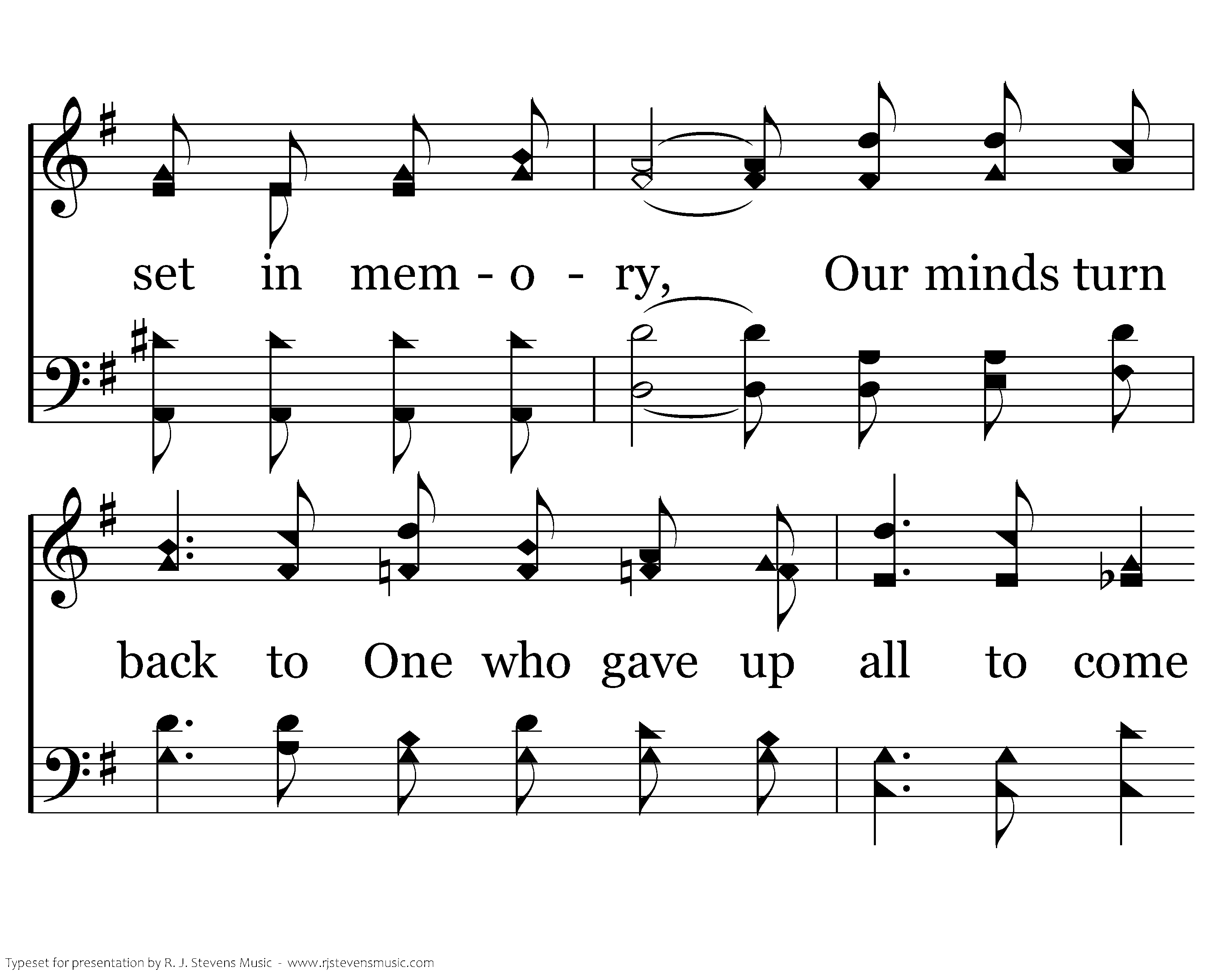 set in mem - o - ry, Our minds turn

back to One who gave up all to come

Typeset for presentation by R. J. Stevens Music - www.rjstevensmusic.com